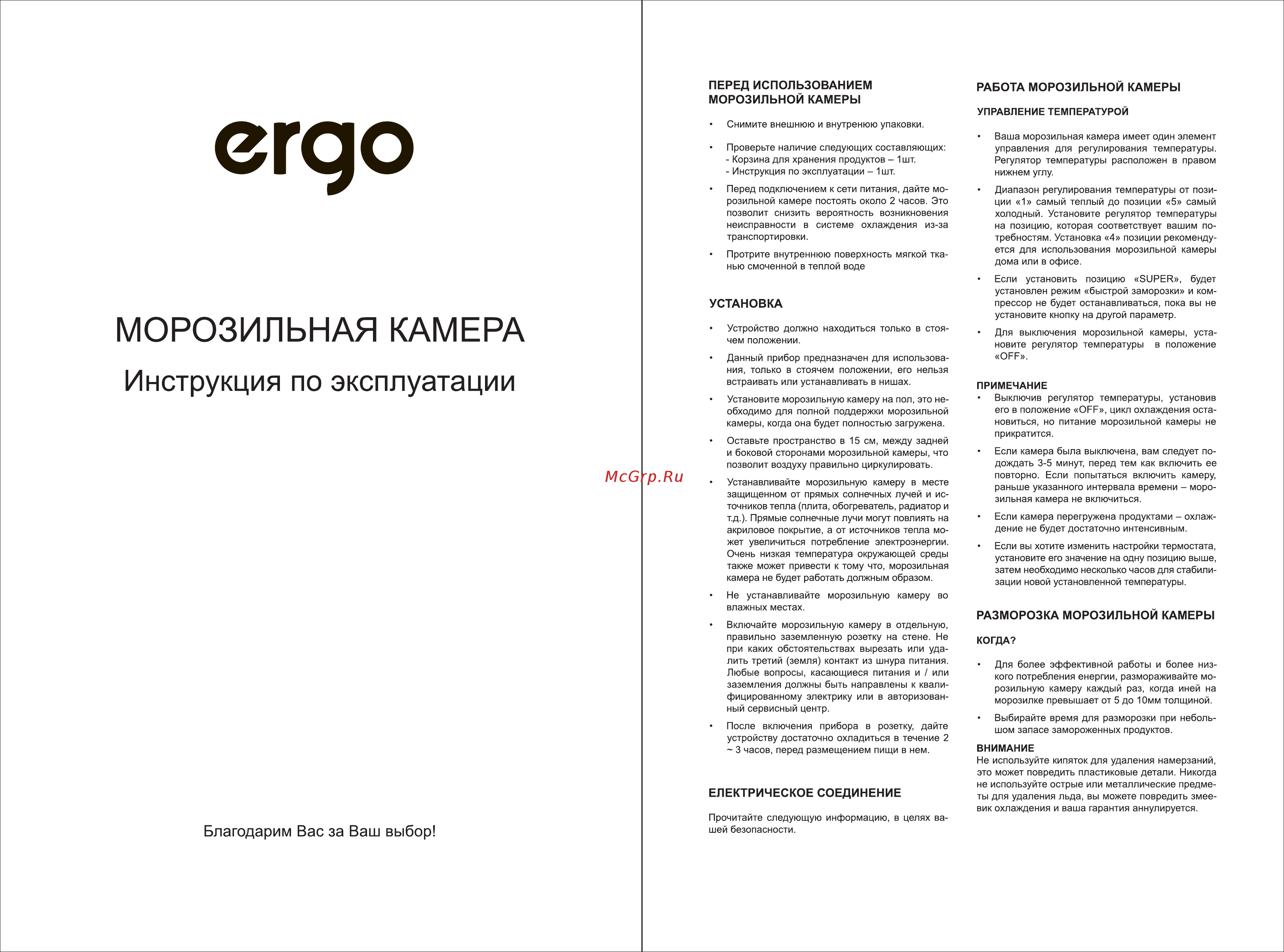 ergo

МОРОЗИЛЬНАЯ КАМЕРА

Инструкция по эксплуатации

Благодарим Вас за Ваш выбор!

McGrp.Ru

ПЕРЕД ИСПОЛЬЗОВАНИЕМ МОРОЗИЛЬНОЙ КАМЕРЫ

• Снимите внешнюю и внутренюю упаковки.

• Проверьте наличие следующих составляющих:
- Корзина для хранения продуктов – 1шт.
- Инструкция по эксплуатации – 1шт.

• Перед подключением к сети питания, дайте морозильной камере постоять около 2 часов. Это позволит снизить вероятность возникновения неисправности в системе охлаждения из-за транспортировки.

• Протрите внутреннюю поверхность мягкой тканью смоченной в теплой воде

УСТАНОВКА

• Устройство должно находиться только в стоячем положении.

• Данный прибор предназначен для использования, только в стоячем положении, его нельзя встраивать или устанавливать в нишах.

• Установите морозильную камеру на пол, это необходимо для полной поддержки морозильной камеры, когда она будет полностью загружена.

• Оставьте пространство в 15 см, между задней и боковой сторонами морозильной камеры, что позволит воздуху правильно циркулировать.

• Устанавливайте морозильную камеру в месте защищенном от прямых солнечных лучей и источников тепла (плита, обогреватель, радиатор и т.д.). Прямые солнечные лучи могут повлиять на акриловое покрытие, а от источников тепла может увеличиться потребление электроэнергии. Очень низкая температура окружающей среды также может привести к тому что, морозильная камера не будет работать должным образом.

• Не устанавливайте морозильную камеру во влажных местах.

• Включайте морозильную камеру в отдельную, правильно заземленную розетку на стене. Не при каких обстоятельствах вырезать или удалить третий (земля) контакт из шнура питания. Любые вопросы, касающиеся питания и / или заземления должны быть направлены к квалифицированному электрику или в авторизованный сервисный центр.

• После включения прибора в розетку, дайте устройству достаточно охладиться в течение 2 ~ 3 часов, перед размещением пищи в нем.

ЕЛЕКТРИЧЕСКОЕ СОЕДИНЕНИЕ

Прочитайте следующую информацию, в целях вашей безопасности.

РАБОТА МОРОЗИЛЬНОЙ КАМЕРЫ

УПРАВЛЕНИЕ ТЕМПЕРАТУРОЙ

• Ваша морозильная камера имеет один элемент управления для регулирования температуры. Регулятор температуры расположен в правом нижнем углу.

• Диапазон регулирования температуры от позиции «1» самый теплый до позиции «5» самый холодный. Установите регулятор температуры на позицию, которая соответствует вашим потребностям. Установка «4» позиции рекомендуется для использования морозильной камеры дома или в офисе.

• Если установить позицию «SUPER», будет установлен режим «быстрой заморозки» и компрессор не будет останавливаться, пока вы не установите кнопку на другой параметр.

• Для выключения морозильной камеры, установите регулятор температуры в положение «OFF».

ПРИМЕЧАНИЕ
• Выключив регулятор температуры, установив его в положение «OFF», цикл охлаждения остановиться, но питание морозильной камеры не прикратится.

• Если камера была выключена, вам следует подождать 3-5 минут, перед тем как включить ее повторно. Если попытаться включить камеру, раньше указанного интервала времени – морозильная камера не включиться.

• Если камера перегружена продуктами – охлаждение не будет достаточно интенсивным.

• Если вы хотите изменить настройки термостата, установите его значение на одну позицию выше, затем необходимо несколько часов для стабилизации новой установленной температуры.

РАЗМОРОЗКА МОРОЗИЛЬНОЙ КАМЕРЫ

КОГДА?

• Для более эффективной работы и более низкого потребления енергии, размораживайте морозильную камеру каждый раз, когда иней на морозилке превышает от 5 до 10мм толщиной.

• Выбирайте время для разморозки при небольшом запасе замороженных продуктов.

ВНИМАНИЕ
Не используйте кипяток для удаления намерзаний, это может повредить пластиковые детали. Никогда не используйте острые или металлические предметы для удаления льда, вы можете повредить змеевик охлаждения и ваша гарантия аннулируется.